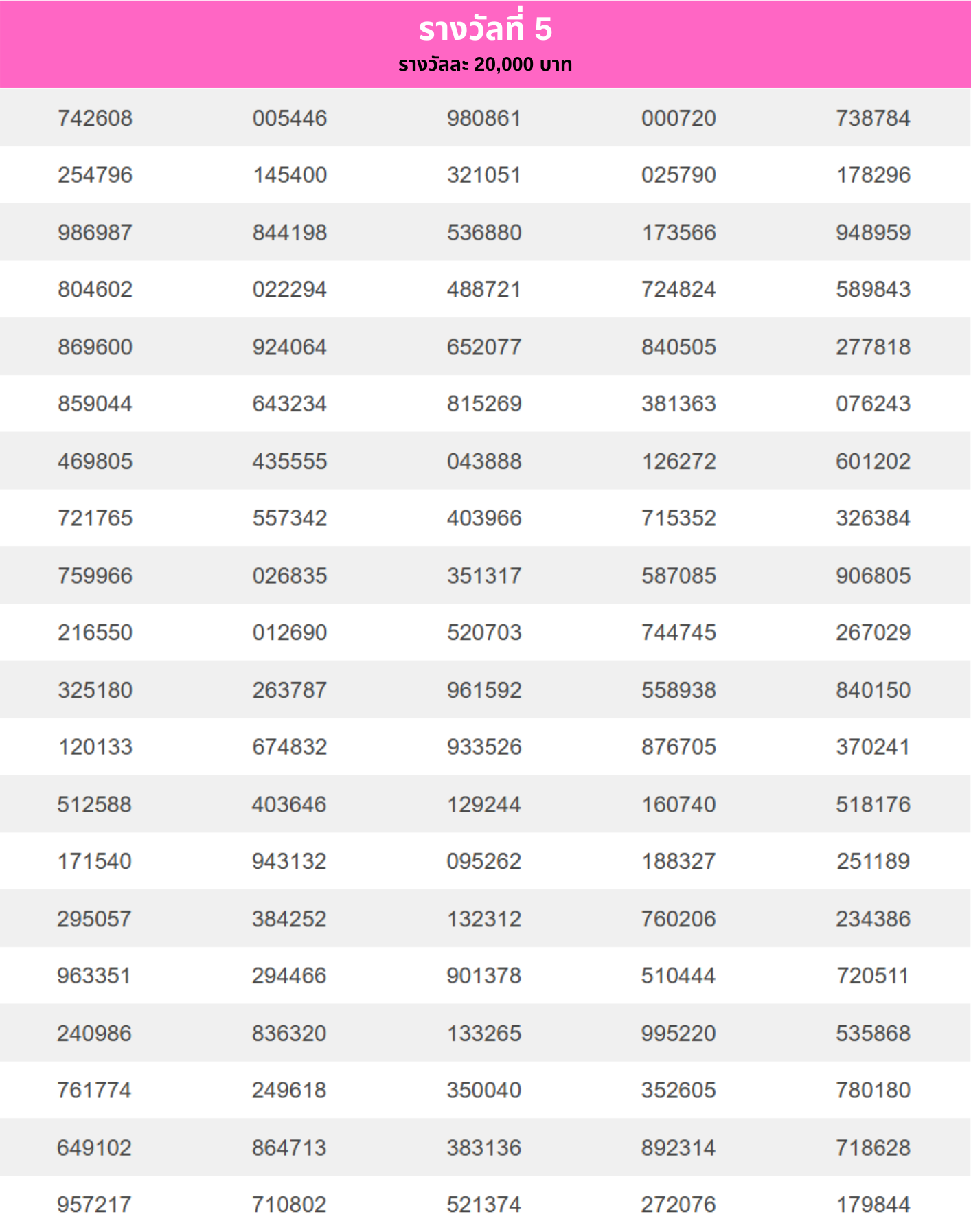 รางวัลที่ 5
รางวัลละ 20,000 บาท

| | | | | |
|---|---|---|---|---|
| 742608 | 005446 | 980861 | 000720 | 738784 |
| 254796 | 145400 | 321051 | 025790 | 178296 |
| 986987 | 844198 | 536880 | 173566 | 948959 |
| 804602 | 022294 | 488721 | 724824 | 589843 |
| 869600 | 924064 | 652077 | 840505 | 277818 |
| 859044 | 643234 | 815269 | 381363 | 076243 |
| 469805 | 435555 | 043888 | 126272 | 601202 |
| 721765 | 557342 | 403966 | 715352 | 326384 |
| 759966 | 026835 | 351317 | 587085 | 906805 |
| 216550 | 012690 | 520703 | 744745 | 267029 |
| 325180 | 263787 | 961592 | 558938 | 840150 |
| 120133 | 674832 | 933526 | 876705 | 370241 |
| 512588 | 403646 | 129244 | 160740 | 518176 |
| 171540 | 943132 | 095262 | 188327 | 251189 |
| 295057 | 384252 | 132312 | 760206 | 234386 |
| 963351 | 294466 | 901378 | 510444 | 720511 |
| 240986 | 836320 | 133265 | 995220 | 535868 |
| 761774 | 249618 | 350040 | 352605 | 780180 |
| 649102 | 864713 | 383136 | 892314 | 718628 |
| 957217 | 710802 | 521374 | 272076 | 179844 |